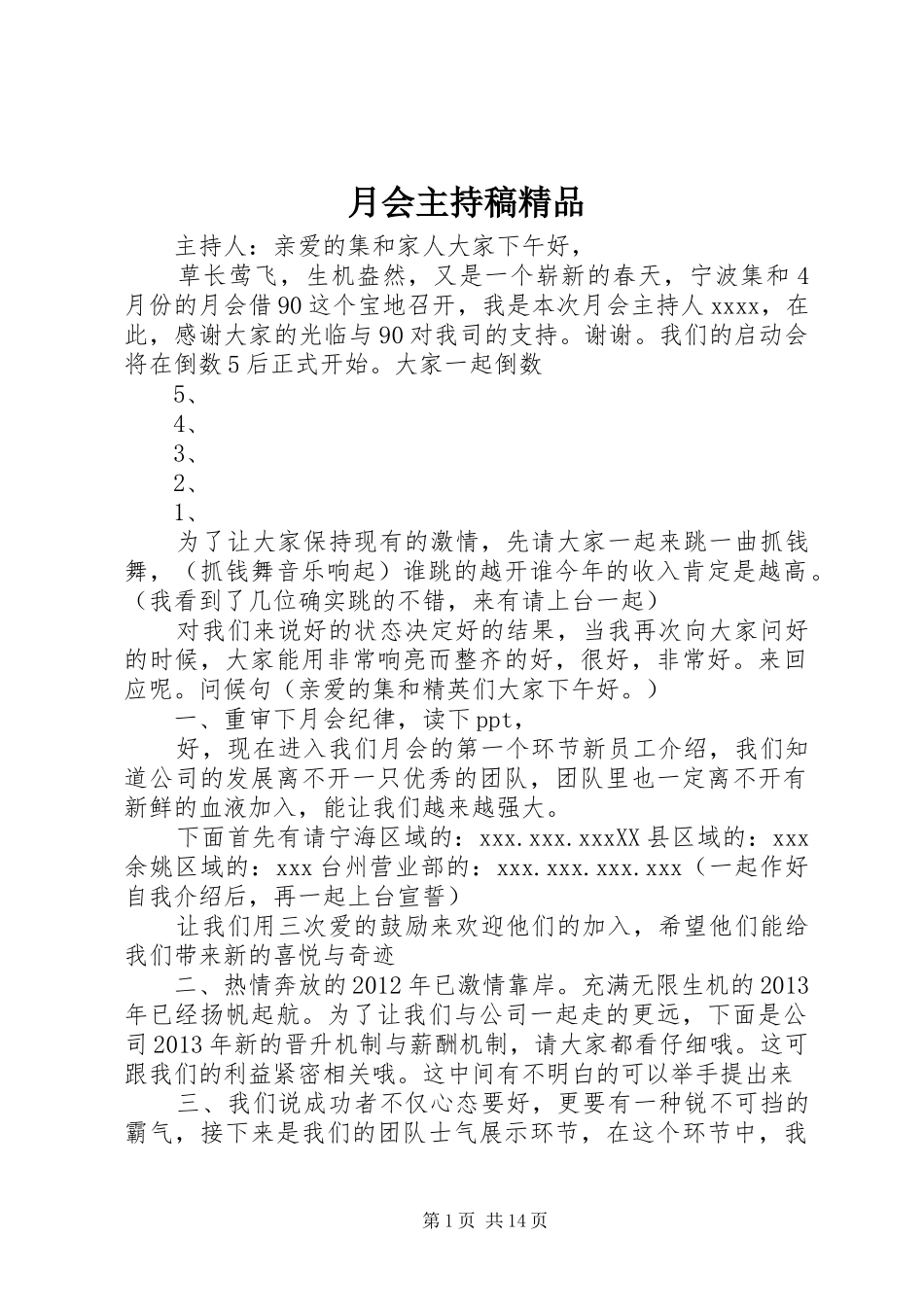 月会主持稿精品

主持人：亲爱的集和家人大家下午好，

草长莺飞，生机盎然，又是一个崭新的春天，宁波集和4月份的月会借90这个宝地召开，我是本次月会主持人xxxx，在此，感谢大家的光临与90对我司的支持。谢谢。我们的启动会将在倒数5后正式开始。大家一起倒数

5、

4、

3、

2、

1、

为了让大家保持现有的激情，先请大家一起来跳一曲抓钱舞，（抓钱舞音乐响起）谁跳的越开谁今年的收入肯定是越高。（我看到了几位确实跳的不错，来有请上台一起）

对我们来说好的状态决定好的结果，当我再次向大家问好的时候，大家能用非常响亮而整齐的好，很好，非常好。来回应呢。问候句（亲爱的集和精英们大家下午好。）

一、重审下月会纪律，读下ppt，

好，现在进入我们月会的第一个环节新员工介绍，我们知道公司的发展离不开一只优秀的团队，团队里也一定离不开有新鲜的血液加入，能让我们越来越强大。

下面首先有请宁海区域的：xxx.xxx.xxxXX县区域的：xxx余姚区域的：xxx台州营业部的：xxx.xxx.xxx.xxx（一起作好自我介绍后，再一起上台宣誓）

让我们用三次爱的鼓励来欢迎他们的加入，希望他们能给我们带来新的喜悦与奇迹

二、热情奔放的2012年已激情靠岸。充满无限生机的2013年已经扬帆起航。为了让我们与公司一起走的更远，下面是公司2013年新的晋升机制与薪酬机制，请大家都看仔细哦。这可跟我们的利益紧密相关哦。这中间有不明白的可以举手提出来

三、我们说成功者不仅心态要好，更要有一种锐不可挡的霸气，接下来是我们的团队士气展示环节，在这个环节中，我

第1页 共14页